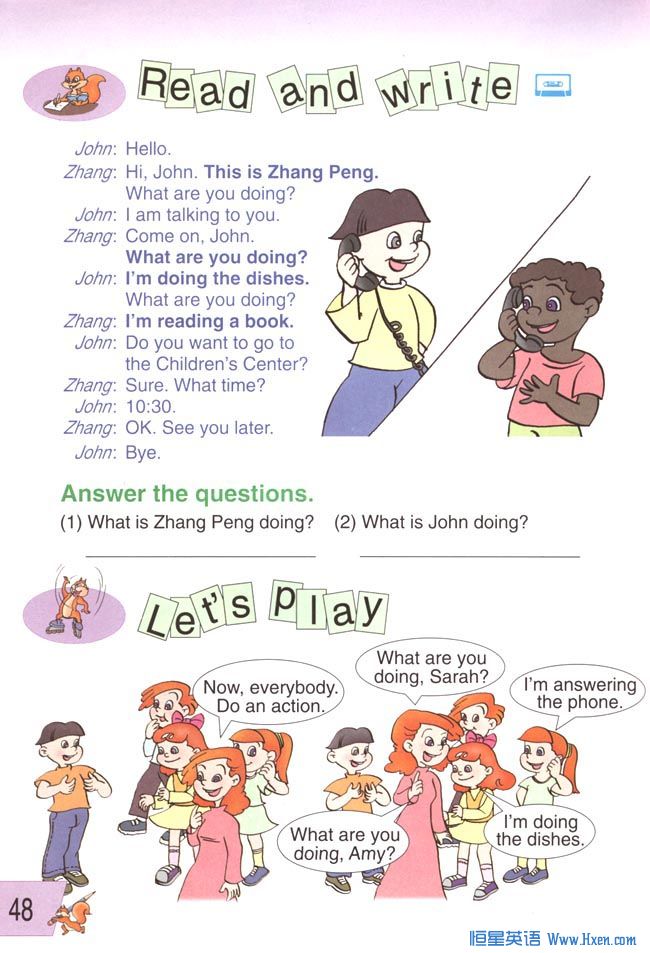 Read and write

John: Hello.
Zhang: Hi, John. This is Zhang Peng. What are you doing?
John: I am talking to you.
Zhang: Come on, John. What are you doing?
John: I'm doing the dishes. What are you doing?
Zhang: I'm reading a book.
John: Do you want to go to the Children's Center?
Zhang: Sure. What time?
John: 10:30.
Zhang: OK. See you later.
John: Bye.

Answer the questions.
(1) What is Zhang Peng doing? (2) What is John doing?

Let's play

Now, everybody. Do an action.

What are you doing, Sarah?

I'm answering the phone.

What are you doing, Amy?

I'm doing the dishes.

48

恒星英语 Www.Hxen.com